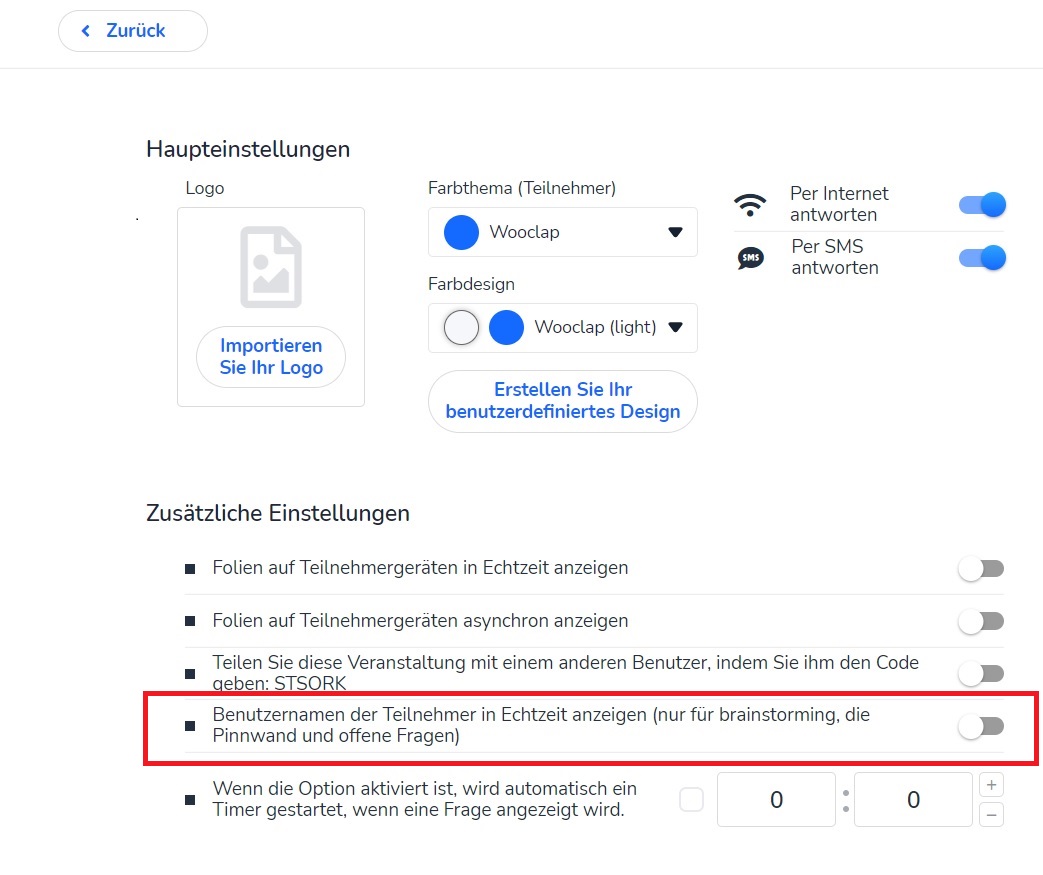 Zurück

Haupteinstellungen

Logo

Importieren Sie Ihr Logo

Farbthema (Teilnehmer)

Wooclap

Farbdesign

Wooclap (light)

Erstellen Sie Ihr benutzerdefiniertes Design

Per Internet antworten

SMS

Per SMS antworten

Zusätzliche Einstellungen

Folien auf Teilnehmergeräten in Echtzeit anzeigen

Folien auf Teilnehmergeräten asynchron anzeigen

Teilen Sie diese Veranstaltung mit einem anderen Benutzer, indem Sie ihm den Code geben: STSORK

Benutzernamen der Teilnehmer in Echtzeit anzeigen (nur für brainstorming, die Pinnwand und offene Fragen)

Wenn die Option aktiviert ist, wird automatisch ein Timer gestartet, wenn eine Frage angezeigt wird.

0 : 0

+
−